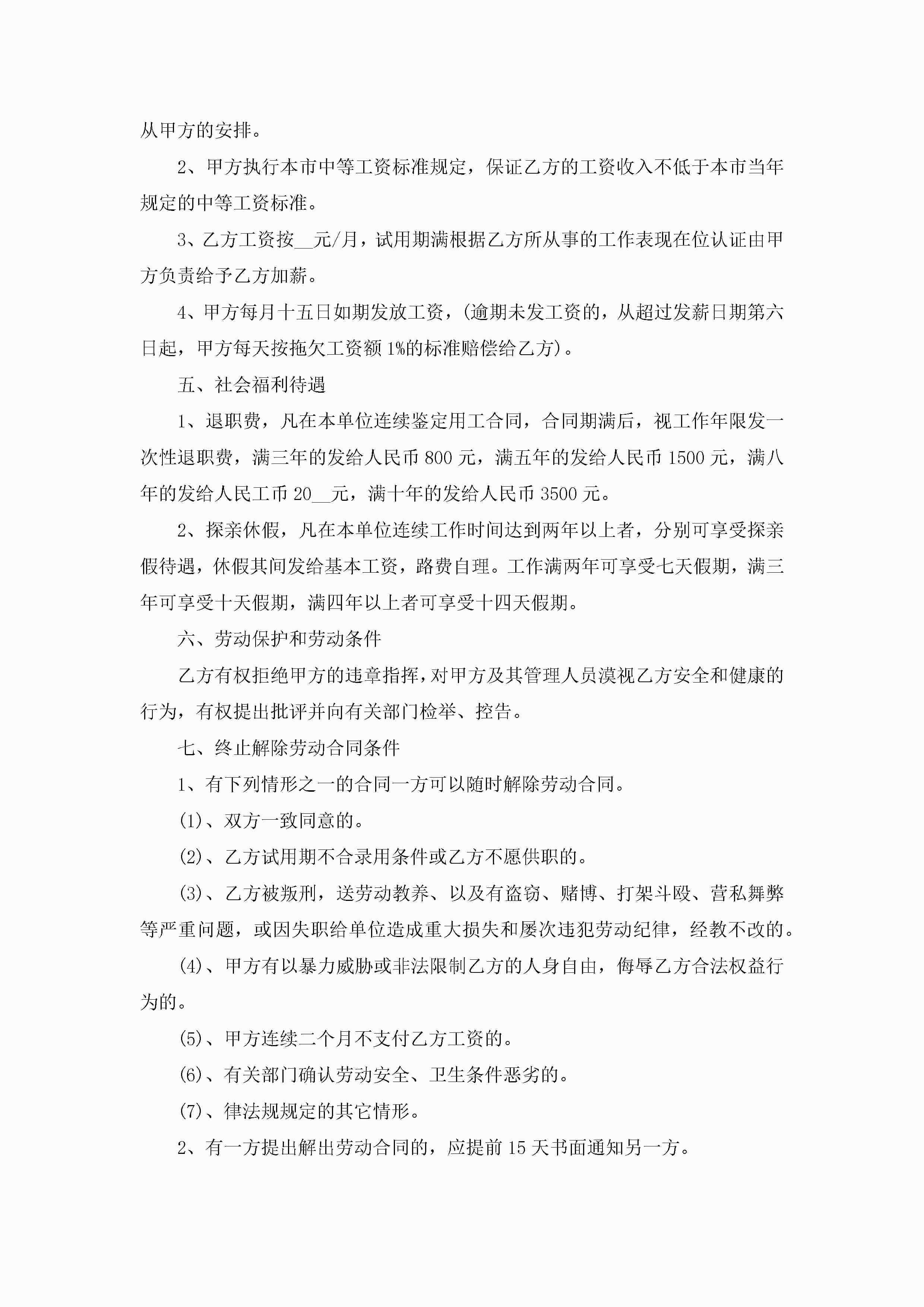 从甲方的安排。

2、甲方执行本市中等工资标准规定，保证乙方的工资收入不低于本市当年规定的中等工资标准。

3、乙方工资按__元/月，试用期满根据乙方所从事的工作表现在位认证由甲方负责给予乙方加薪。

4、甲方每月十五日如期发放工资，(逾期未发工资的，从超过发薪日期第六日起，甲方每天按拖欠工资额1%的标准赔偿给乙方)。

五、社会福利待遇

1、退职费，凡在本单位连续鉴定用工合同，合同期满后，视工作年限发一次性退职费，满三年的发给人民币800元，满五年的发给人民币1500元，满八年的发给人民工币20__元，满十年的发给人民币3500元。

2、探亲休假，凡在本单位连续工作时间达到两年以上者，分别可享受探亲假待遇，休假其间发给基本工资，路费自理。工作满两年可享受七天假期，满三年可享受十天假期，满四年以上者可享受十四天假期。

六、劳动保护和劳动条件

乙方有权拒绝甲方的违章指挥，对甲方及其管理人员漠视乙方安全和健康的行为，有权提出批评并向有关部门检举、控告。

七、终止解除劳动合同条件

1、有下列情形之一的合同一方可以随时解除劳动合同。

(1)、双方一致同意的。

(2)、乙方试用期不合录用条件或乙方不愿供职的。

(3)、乙方被叛刑，送劳动教养、以及有盗窃、赌博、打架斗殴、营私舞弊等严重问题，或因失职给单位造成重大损失和屡次违犯劳动纪律，经教不改的。

(4)、甲方有以暴力威胁或非法限制乙方的人身自由，侮辱乙方合法权益行为的。

(5)、甲方连续二个月不支付乙方工资的。

(6)、有关部门确认劳动安全、卫生条件恶劣的。

(7)、律法规规定的其它情形。

2、有一方提出解出劳动合同的，应提前15天书面通知另一方。